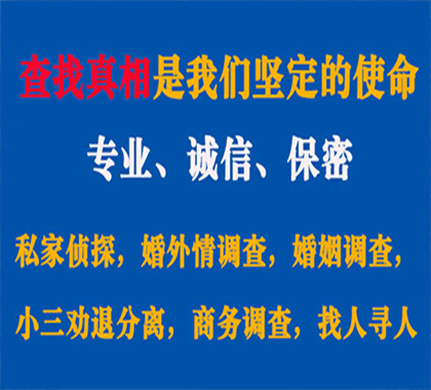 查找真相是我们坚定的使命

专业、诚信、保密

私家侦探，婚外情调查，婚姻调查，

小三劝退分离，商务调查，找人寻人